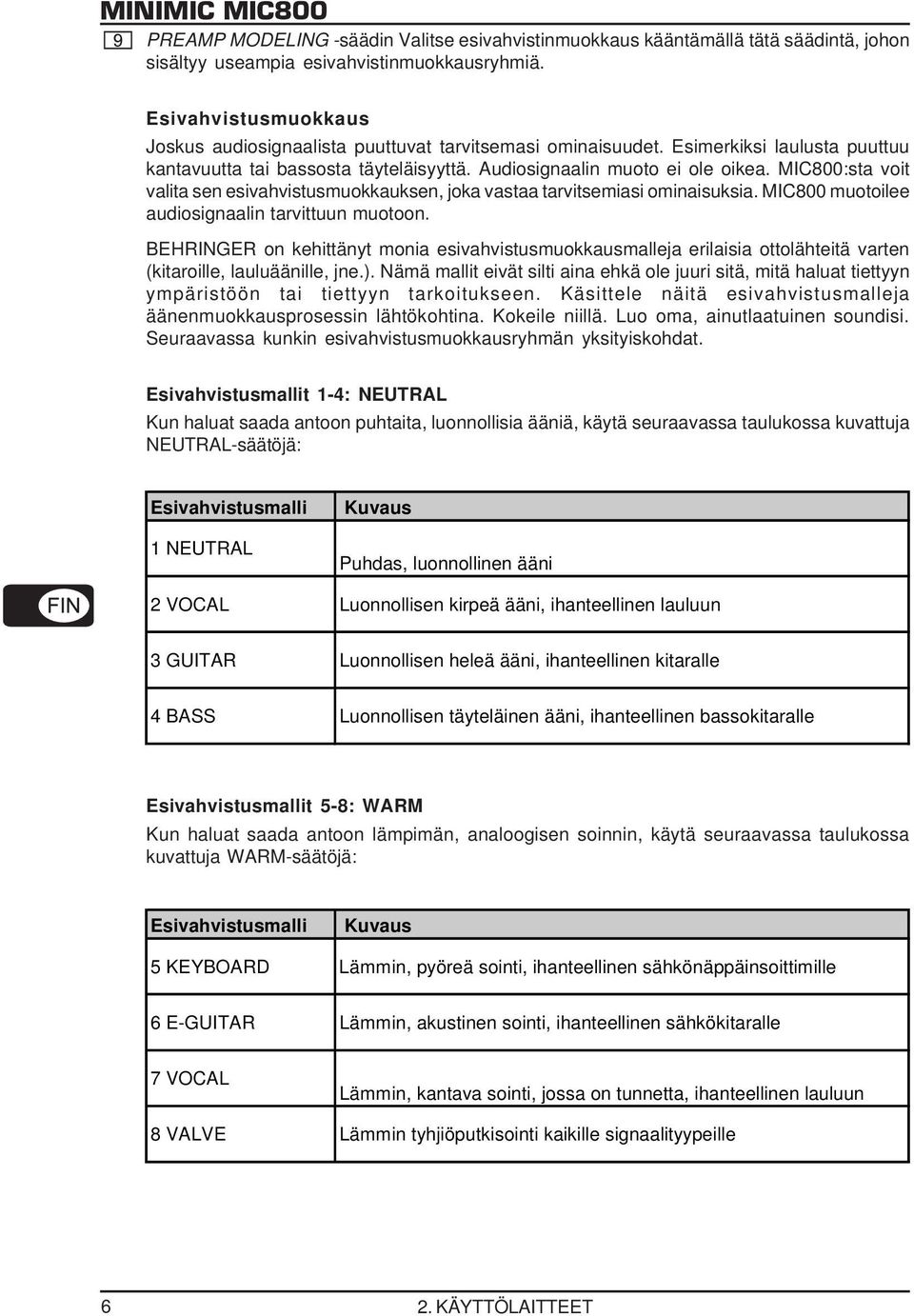 MINIMIC MIC800

9 PREAMP MODELING -säädin Valitse esivahvistinmuokkaus kääntämällä tätä säädintä, johon sisältyy useampia esivahvistinmuokkausryhmiä.

Esivahvistusmuokkaus
Joskus audiosignaalista puuttuvat tarvitsemasi ominaisuudet. Esimerkiksi laulusta puuttuu kantavuutta tai bassosta täyteläisyyttä. Audiosignaalin muoto ei ole oikea. MIC800:sta voit valita sen esivahvistusmuokkauksen, joka vastaa tarvitsemiasi ominaisuksia. MIC800 muotoilee audiosignaalin tarvittuun muotoon.

BEHRINGER on kehittänyt monia esivahvistusmuokkausmalleja erilaisia ottolähteitä varten (kitaroille, lauluäänille, jne.). Nämä mallit eivät silti aina ehkä ole juuri sitä, mitä haluat tiettyyn ympäristöön tai tiettyyn tarkoitukseen. Käsittele näitä esivahvistusmalleja äänenmuokkausprosessin lähtökohtina. Kokeile niillä. Luo oma, ainutlaatuinen soundisi. Seuraavassa kunkin esivahvistusmuokkausryhmän yksityiskohdat.

Esivahvistusmallit 1-4: NEUTRAL
Kun haluat saada antoon puhtaita, luonnollisia ääniä, käytä seuraavassa taulukossa kuvattuja NEUTRAL-säätöjä:

| Esivahvistusmalli | Kuvaus |
|---|---|
| 1 NEUTRAL | Puhdas, luonnollinen ääni |
| 2 VOCAL | Luonnollisen kirpeä ääni, ihanteellinen lauluun |
| 3 GUITAR | Luonnollisen heleä ääni, ihanteellinen kitaralle |
| 4 BASS | Luonnollisen täyteläinen ääni, ihanteellinen bassokitaralle |

FIN

Esivahvistusmallit 5-8: WARM
Kun haluat saada antoon lämpimän, analoogisen soinnin, käytä seuraavassa taulukossa kuvattuja WARM-säätöjä:

| Esivahvistusmalli | Kuvaus |
|---|---|
| 5 KEYBOARD | Lämmin, pyöreä sointi, ihanteellinen sähkönäppäinsoittimille |
| 6 E-GUITAR | Lämmin, akustinen sointi, ihanteellinen sähkökitaralle |
| 7 VOCAL | Lämmin, kantava sointi, jossa on tunnetta, ihanteellinen lauluun |
| 8 VALVE | Lämmin tyhjiöputkisointi kaikille signaalityypeille |

6 2. KÄYTTÖLAITTEET